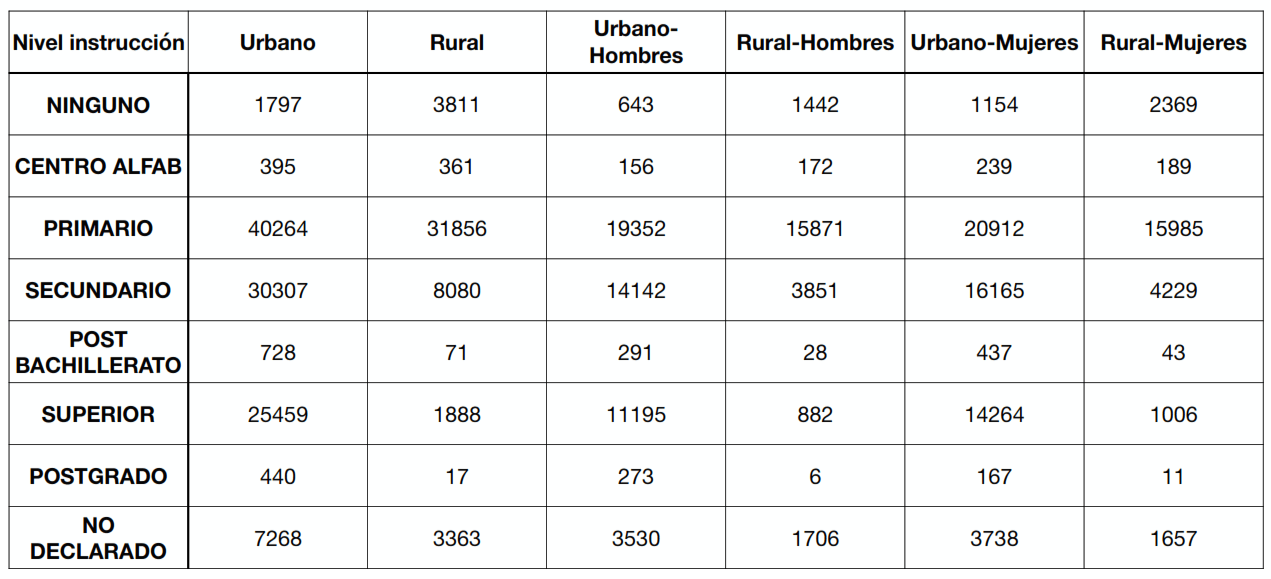 | Nivel instrucción | Urbano | Rural | Urbano-Hombres | Rural-Hombres | Urbano-Mujeres | Rural-Mujeres |
|---|---|---|---|---|---|---|
| NINGUNO | 1797 | 3811 | 643 | 1442 | 1154 | 2369 |
| CENTRO ALFAB | 395 | 361 | 156 | 172 | 239 | 189 |
| PRIMARIO | 40264 | 31856 | 19352 | 15871 | 20912 | 15985 |
| SECUNDARIO | 30307 | 8080 | 14142 | 3851 | 16165 | 4229 |
| POST BACHILLERATO | 728 | 71 | 291 | 28 | 437 | 43 |
| SUPERIOR | 25459 | 1888 | 11195 | 882 | 14264 | 1006 |
| POSTGRADO | 440 | 17 | 273 | 6 | 167 | 11 |
| NO DECLARADO | 7268 | 3363 | 3530 | 1706 | 3738 | 1657 |